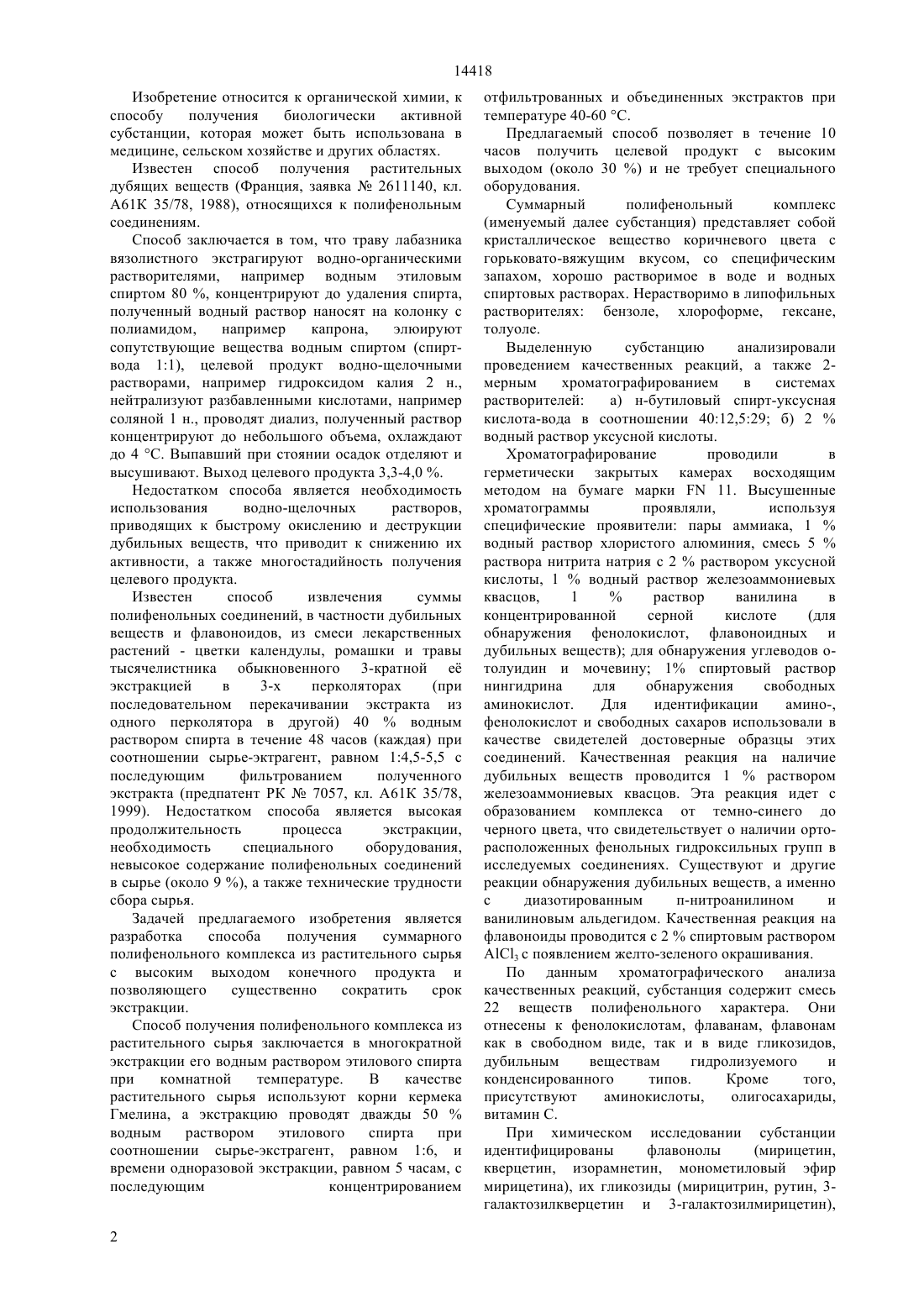 14418

Изобретение относится к органической химии, к способу получения биологически активной субстанции, которая может быть использована в медицине, сельском хозяйстве и других областях.

Известен способ получения растительных дубящих веществ (Франция, заявка № 2611140, кл. А61К 35/78, 1988), относящихся к полифенольным соединениям.

Способ заключается в том, что траву лабазника вязолистного экстрагируют водно-органическими растворителями, например водным этиловым спиртом 80 %, концентрируют до удаления спирта, полученный водный раствор наносят на колонку с полиамидом, например капрона, элюируют сопутствующие вещества водным спиртом (спирт-вода 1:1), целевой продукт водно-щелочными растворами, например гидроксидом калия 2 н., нейтрализуют разбавленными кислотами, например соляной 1 н., проводят диализ, полученный раствор концентрируют до небольшого объема, охлаждают до 4 °С. Выпавший при стоянии осадок отделяют и высушивают. Выход целевого продукта 3,3-4,0 %.

Недостатком способа является необходимость использования водно-щелочных растворов, приводящих к быстрому окислению и деструкции дубильных веществ, что приводит к снижению их активности, а также многостадийность получения целевого продукта.

Известен способ извлечения суммы полифенольных соединений, в частности дубильных веществ и флавоноидов, из смеси лекарственных растений - цветки календулы, ромашки и травы тысячелистника обыкновенного 3-кратной её экстракцией в 3-х перколяторах (при последовательном перекачивании экстракта из одного перколятора в другой) 40 % водным раствором спирта в течение 48 часов (каждая) при соотношении сырье-экстрагент, равном 1:4,5-5,5 с последующим фильтрованием полученного экстракта (предпатент РК № 7057, кл. А61К 35/78, 1999). Недостатком способа является высокая продолжительность процесса экстракции, необходимость специального оборудования, невысокое содержание полифенольных соединений в сырье (около 9 %), а также технические трудности сбора сырья.

Задачей предлагаемого изобретения является разработка способа получения суммарного полифенольного комплекса из растительного сырья с высоким выходом конечного продукта и позволяющего существенно сократить срок экстракции.

Способ получения полифенольного комплекса из растительного сырья заключается в многократной экстракции его водным раствором этилового спирта при комнатной температуре. В качестве растительного сырья используют корни кермека Гмелина, а экстракцию проводят дважды 50 % водным раствором этилового спирта при соотношении сырье-экстрагент, равном 1:6, и времени одноразовой экстракции, равном 5 часам, с последующим концентрированием отфильтрованных и объединенных экстрактов при температуре 40-60 °С.

Предлагаемый способ позволяет в течение 10 часов получить целевой продукт с высоким выходом (около 30 %) и не требует специального оборудования.

Суммарный полифенольный комплекс (именуемый далее субстанция) представляет собой кристаллическое вещество коричневого цвета с горьковато-вяжущим вкусом, со специфическим запахом, хорошо растворимое в воде и водных спиртовых растворах. Нерастворимо в липофильных растворителях: бензоле, хлороформе, гексане, толуоле.

Выделенную субстанцию анализировали проведением качественных реакций, а также 2-мерным хроматографированием в системах растворителей: а) н-бутиловый спирт-уксусная кислота-вода в соотношении 40:12,5:29; б) 2 % водный раствор уксусной кислоты.

Хроматографирование проводили в герметически закрытых камерах восходящим методом на бумаге марки FN 11. Высушенные хроматограммы проявляли, используя специфические проявители: пары аммиака, 1 % водный раствор хлористого алюминия, смесь 5 % раствора нитрита натрия с 2 % раствором уксусной кислоты, 1 % водный раствор железоаммониевых квасцов, 1 % раствор ванилина в концентрированной серной кислоте (для обнаружения фенолокислот, флавоноидных и дубильных веществ); для обнаружения углеводов о-толуидин и мочевину; 1% спиртовый раствор нингидрина для обнаружения свободных аминокислот. Для идентификации амино-, фенолокислот и свободных сахаров использовали в качестве свидетелей достоверные образцы этих соединений. Качественная реакция на наличие дубильных веществ проводится 1 % раствором железоаммониевых квасцов. Эта реакция идет с образованием комплекса от темно-синего до черного цвета, что свидетельствует о наличии орто-расположенных фенольных гидроксильных групп в исследуемых соединениях. Существуют и другие реакции обнаружения дубильных веществ, а именно с диазотированным п-нитроанилином и ванилиновым альдегидом. Качественная реакция на флавоноиды проводится с 2 % спиртовым раствором $AlCl_3$ с появлением желто-зеленого окрашивания.

По данным хроматографического анализа качественных реакций, субстанция содержит смесь 22 веществ полифенольного характера. Они отнесены к фенолокислотам, флаванам, флавонам как в свободном виде, так и в виде гликозидов, дубильным веществам гидролизуемого и конденсированного типов. Кроме того, присутствуют аминокислоты, олигосахариды, витамин С.

При химическом исследовании субстанции идентифицированы флавонолы (мирицетин, кверцетин, изорамнетин, монометиловый эфир мирицетина), их гликозиды (мирицитрин, рутин, 3-галактозилкверцетин и 3-галактозилмирицетин),

2